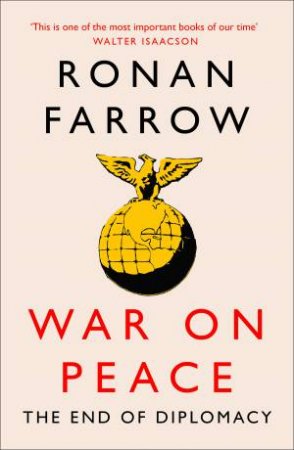 'This is one of the most important books of our time'
WALTER ISAACSON

RONAN
FARROW

WAR ON
PEACE

THE END OF DIPLOMACY